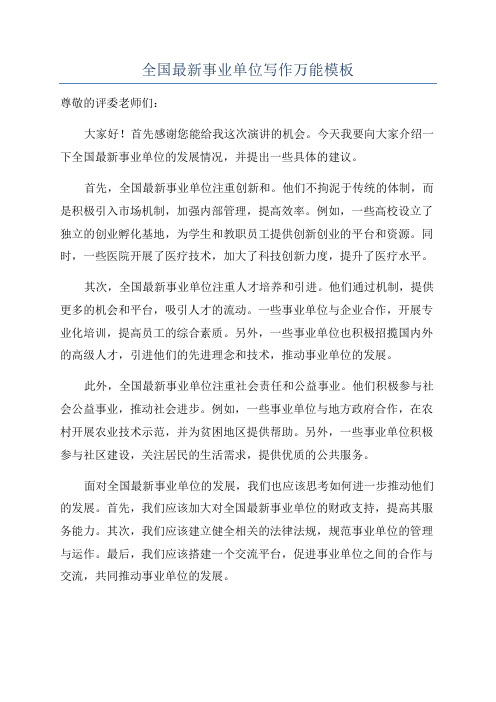 全国最新事业单位写作万能模板

尊敬的评委老师们：

大家好！首先感谢您能给我这次演讲的机会。今天我要向大家介绍一下全国最新事业单位的发展情况，并提出一些具体的建议。

首先，全国最新事业单位注重创新和。他们不拘泥于传统的体制，而是积极引入市场机制，加强内部管理，提高效率。例如，一些高校设立了独立的创业孵化基地，为学生和教职员工提供创新创业的平台和资源。同时，一些医院开展了医疗技术，加大了科技创新力度，提升了医疗水平。

其次，全国最新事业单位注重人才培养和引进。他们通过机制，提供更多的机会和平台，吸引人才的流动。一些事业单位与企业合作，开展专业化培训，提高员工的综合素质。另外，一些事业单位也积极招揽国内外的高级人才，引进他们的先进理念和技术，推动事业单位的发展。

此外，全国最新事业单位注重社会责任和公益事业。他们积极参与社会公益事业，推动社会进步。例如，一些事业单位与地方政府合作，在农村开展农业技术示范，并为贫困地区提供帮助。另外，一些事业单位积极参与社区建设，关注居民的生活需求，提供优质的公共服务。

面对全国最新事业单位的发展，我们也应该思考如何进一步推动他们的发展。首先，我们应该加大对全国最新事业单位的财政支持，提高其服务能力。其次，我们应该建立健全相关的法律法规，规范事业单位的管理与运作。最后，我们应该搭建一个交流平台，促进事业单位之间的合作与交流，共同推动事业单位的发展。